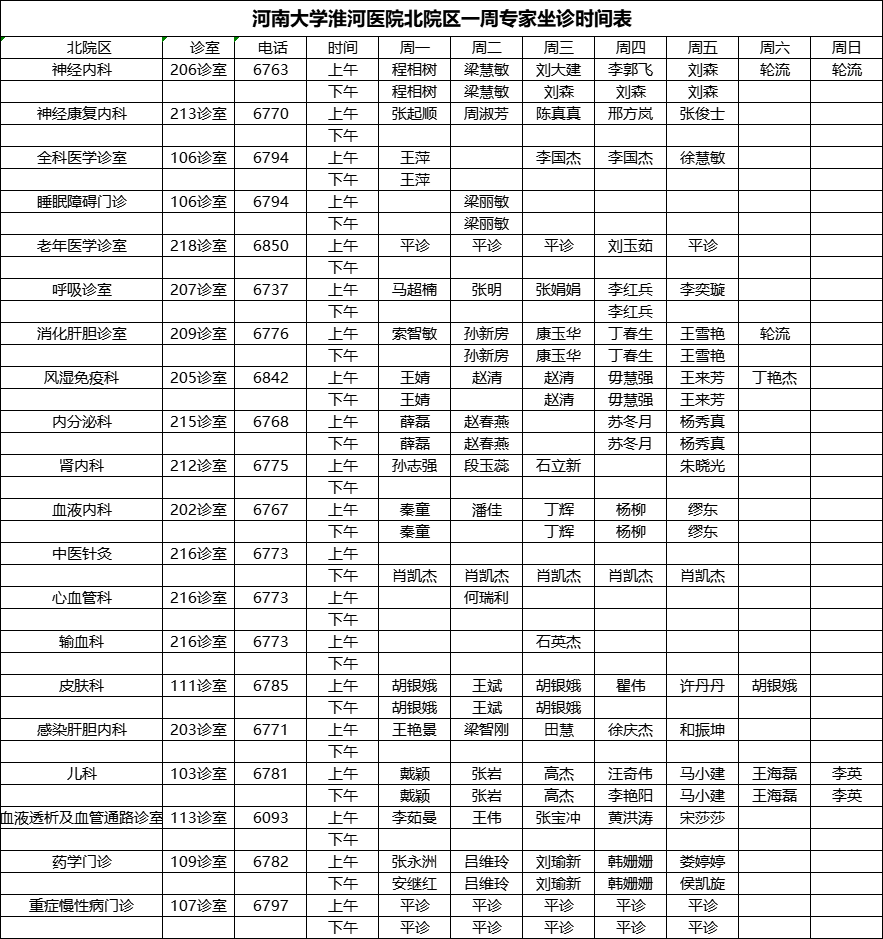 河南大学淮河医院北院区一周专家坐诊时间表

| 北院区 | 诊室 | 电话 | 时间 | 周一 | 周二 | 周三 | 周四 | 周五 | 周六 | 周日 |
|---|---|---|---|---|---|---|---|---|---|---|
| 神经内科 | 206诊室 | 6763 | 上午 | 程相树 | 梁慧敏 | 刘大建 | 李郭飞 | 刘森 | 轮流 | 轮流 |
| | | | 下午 | 程相树 | 梁慧敏 | 刘森 | 刘森 | 刘森 | | |
| 神经康复内科 | 213诊室 | 6770 | 上午 | 张起顺 | 周淑芳 | 陈真真 | 邢方岚 | 张俊士 | | |
| | | | 下午 | | | | | | | |
| 全科医学诊室 | 106诊室 | 6794 | 上午 | 王萍 | | 李国杰 | 李国杰 | 徐慧敏 | | |
| | | | 下午 | 王萍 | | | | | | |
| 睡眠障碍门诊 | 106诊室 | 6794 | 上午 | | 梁丽敏 | | | | | |
| | | | 下午 | | 梁丽敏 | | | | | |
| 老年医学诊室 | 218诊室 | 6850 | 上午 | 平诊 | 平诊 | 平诊 | 刘玉茹 | 平诊 | | |
| | | | 下午 | | | | | | | |
| 呼吸诊室 | 207诊室 | 6737 | 上午 | 马超楠 | 张明 | 张娟娟 | 李红兵 | 李奕璇 | | |
| | | | 下午 | | | | 李红兵 | | | |
| 消化肝胆诊室 | 209诊室 | 6776 | 上午 | 索智敏 | 孙新房 | 康玉华 | 丁春生 | 王雪艳 | 轮流 | |
| | | | 下午 | | 孙新房 | 康玉华 | 丁春生 | 王雪艳 | | |
| 风湿免疫科 | 205诊室 | 6842 | 上午 | 王婧 | 赵清 | 赵清 | 毋慧强 | 王来芳 | 丁艳杰 | |
| | | | 下午 | 王婧 | | 赵清 | 毋慧强 | 王来芳 | | |
| 内分泌科 | 215诊室 | 6768 | 上午 | 薛磊 | 赵春燕 | | 苏冬月 | 杨秀真 | | |
| | | | 下午 | 薛磊 | 赵春燕 | | 苏冬月 | 杨秀真 | | |
| 肾内科 | 212诊室 | 6775 | 上午 | 孙志强 | 段玉蕊 | 石立新 | | 朱晓光 | | |
| | | | 下午 | | | | | | | |
| 血液内科 | 202诊室 | 6767 | 上午 | 秦童 | 潘佳 | 丁辉 | 杨柳 | 缪东 | | |
| | | | 下午 | 秦童 | | 丁辉 | 杨柳 | 缪东 | | |
| 中医针灸 | 216诊室 | 6773 | 上午 | | | | | | | |
| | | | 下午 | 肖凯杰 | 肖凯杰 | 肖凯杰 | 肖凯杰 | 肖凯杰 | | |
| 心血管科 | 216诊室 | 6773 | 上午 | | 何瑞利 | | | | | |
| | | | 下午 | | | | | | | |
| 输血科 | 216诊室 | 6773 | 上午 | | | 石英杰 | | | | |
| | | | 下午 | | | | | | | |
| 皮肤科 | 111诊室 | 6785 | 上午 | 胡银娥 | 王斌 | 胡银娥 | 瞿伟 | 许丹丹 | 胡银娥 | |
| | | | 下午 | 胡银娥 | 王斌 | 胡银娥 | | | | |
| 感染肝胆内科 | 203诊室 | 6771 | 上午 | 王艳景 | 梁智刚 | 田慧 | 徐庆杰 | 和振坤 | | |
| | | | 下午 | | | | | | | |
| 儿科 | 103诊室 | 6781 | 上午 | 戴颖 | 张岩 | 高杰 | 汪奇伟 | 马小建 | 王海磊 | 李英 |
| | | | 下午 | 戴颖 | 张岩 | 高杰 | 李艳阳 | 马小建 | 王海磊 | 李英 |
| 血液透析及血管通路诊室 | 113诊室 | 6093 | 上午 | 李茹曼 | 王伟 | 张宝冲 | 黄洪涛 | 宋莎莎 | | |
| | | | 下午 | | | | | | | |
| 药学门诊 | 109诊室 | 6782 | 上午 | 张永洲 | 吕维玲 | 刘瑜新 | 韩姗姗 | 娄婷婷 | | |
| | | | 下午 | 安继红 | 吕维玲 | 刘瑜新 | 韩姗姗 | 侯凯旋 | | |
| 重症慢性病门诊 | 107诊室 | 6797 | 上午 | 平诊 | 平诊 | 平诊 | 平诊 | 平诊 | | |
| | | | 下午 | 平诊 | 平诊 | 平诊 | 平诊 | 平诊 | | |